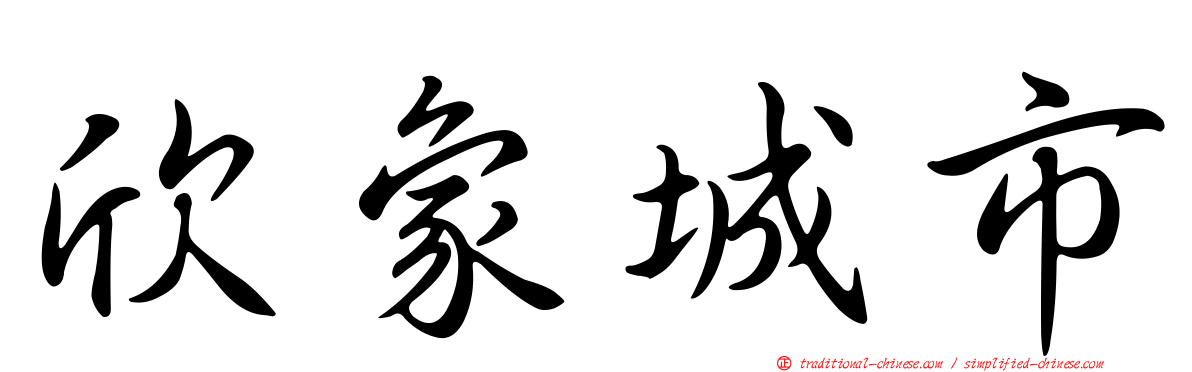 欣象城市

正 traditional-chinese.com / simplified-chinese.com